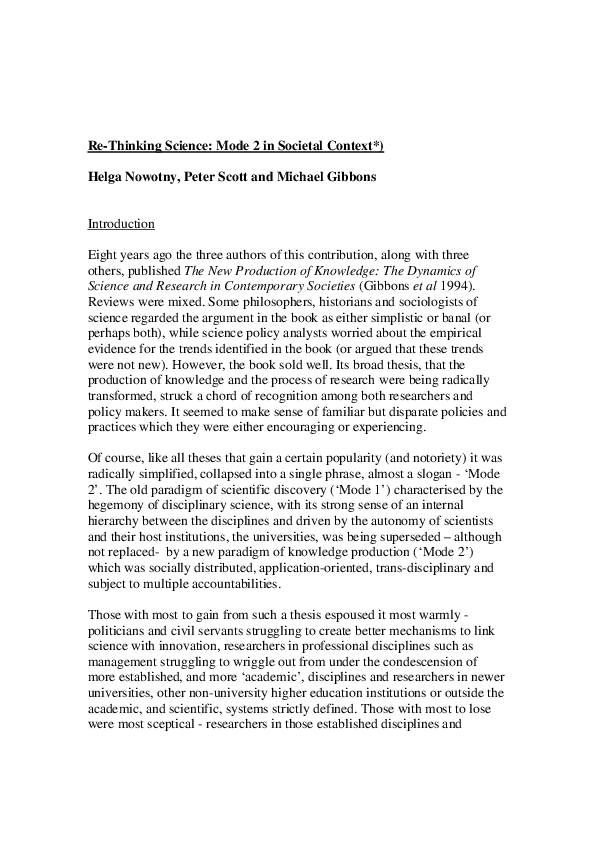 Re-Thinking Science: Mode 2 in Societal Context*)

Helga Nowotny, Peter Scott and Michael Gibbons

Introduction

Eight years ago the three authors of this contribution, along with three others, published The New Production of Knowledge: The Dynamics of Science and Research in Contemporary Societies (Gibbons et al 1994). Reviews were mixed. Some philosophers, historians and sociologists of science regarded the argument in the book as either simplistic or banal (or perhaps both), while science policy analysts worried about the empirical evidence for the trends identified in the book (or argued that these trends were not new). However, the book sold well. Its broad thesis, that the production of knowledge and the process of research were being radically transformed, struck a chord of recognition among both researchers and policy makers. It seemed to make sense of familiar but disparate policies and practices which they were either encouraging or experiencing.

Of course, like all theses that gain a certain popularity (and notoriety) it was radically simplified, collapsed into a single phrase, almost a slogan - 'Mode 2'. The old paradigm of scientific discovery ('Mode 1') characterised by the hegemony of disciplinary science, with its strong sense of an internal hierarchy between the disciplines and driven by the autonomy of scientists and their host institutions, the universities, was being superseded – although not replaced- by a new paradigm of knowledge production ('Mode 2') which was socially distributed, application-oriented, trans-disciplinary and subject to multiple accountabilities.

Those with most to gain from such a thesis espoused it most warmly - politicians and civil servants struggling to create better mechanisms to link science with innovation, researchers in professional disciplines such as management struggling to wriggle out from under the condescension of more established, and more 'academic', disciplines and researchers in newer universities, other non-university higher education institutions or outside the academic, and scientific, systems strictly defined. Those with most to lose were most sceptical - researchers in those established disciplines and